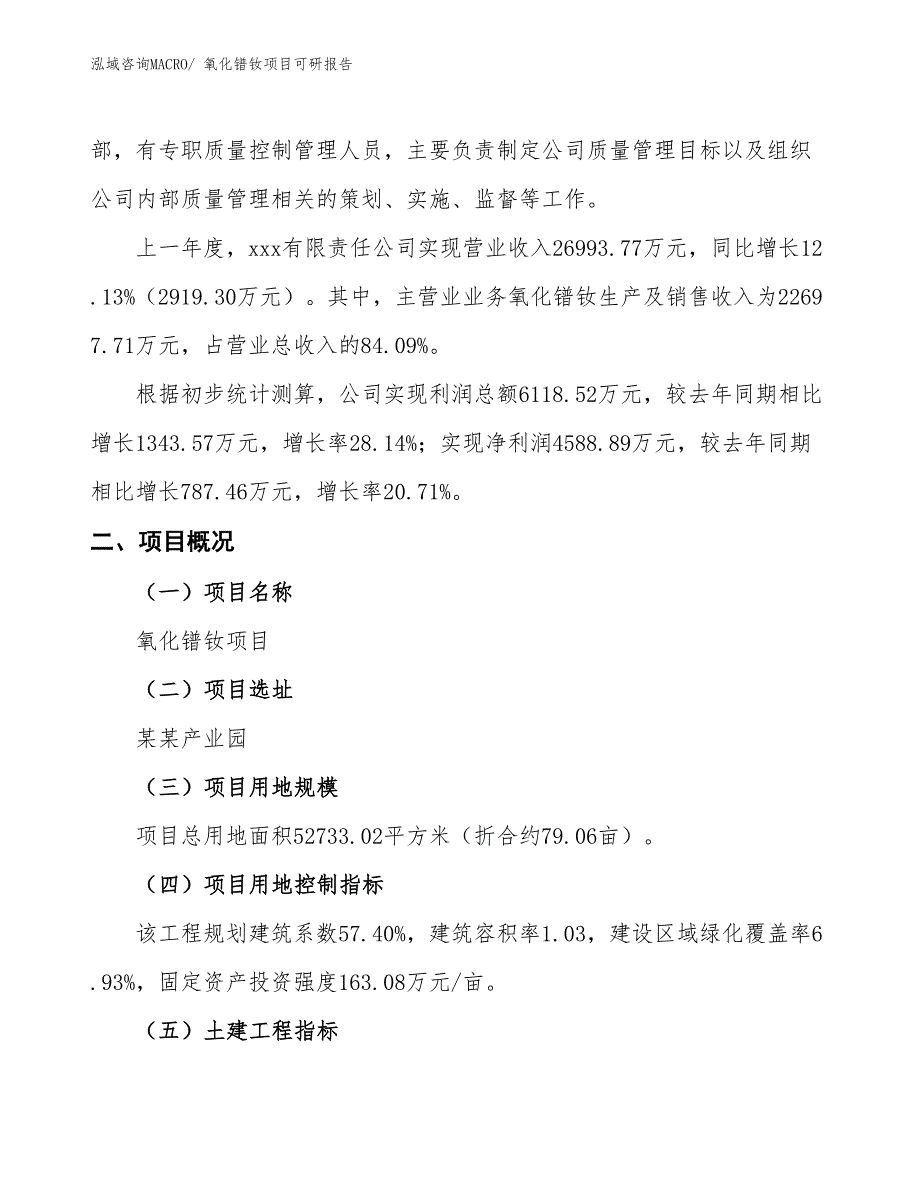 泓域咨询MACRO/ 氧化镨钕项目可研报告

部，有专职质量控制管理人员，主要负责制定公司质量管理目标以及组织公司内部质量管理相关的策划、实施、监督等工作。

上一年度，xxx有限责任公司实现营业收入26993.77万元，同比增长12.13%（2919.30万元）。其中，主营业业务氧化镨钕生产及销售收入为22697.71万元，占营业总收入的84.09%。

根据初步统计测算，公司实现利润总额6118.52万元，较去年同期相比增长1343.57万元，增长率28.14%；实现净利润4588.89万元，较去年同期相比增长787.46万元，增长率20.71%。

二、项目概况

（一）项目名称

氧化镨钕项目

（二）项目选址

某某产业园

（三）项目用地规模

项目总用地面积52733.02平方米（折合约79.06亩）。

（四）项目用地控制指标

该工程规划建筑系数57.40%，建筑容积率1.03，建设区域绿化覆盖率6.93%，固定资产投资强度163.08万元/亩。

（五）土建工程指标